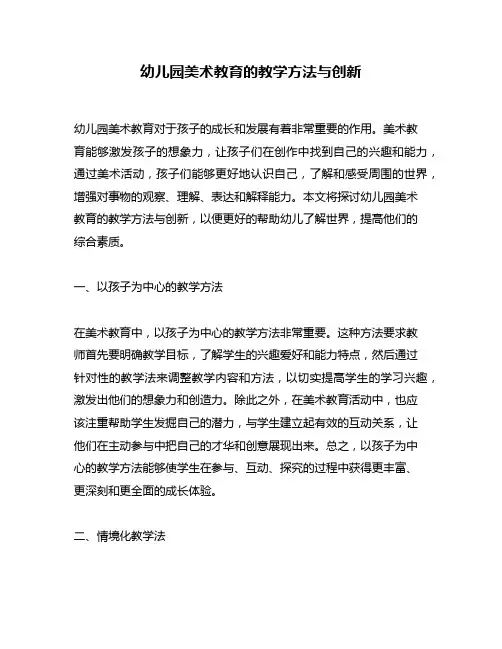 幼儿园美术教育的教学方法与创新

幼儿园美术教育对于孩子的成长和发展有着非常重要的作用。美术教育能够激发孩子的想象力，让孩子们在创作中找到自己的兴趣和能力，通过美术活动，孩子们能够更好地认识自己，了解和感受周围的世界，增强对事物的观察、理解、表达和解释能力。本文将探讨幼儿园美术教育的教学方法与创新，以便更好的帮助幼儿了解世界，提高他们的综合素质。

一、以孩子为中心的教学方法

在美术教育中，以孩子为中心的教学方法非常重要。这种方法要求教师首先要明确教学目标，了解学生的兴趣爱好和能力特点，然后通过针对性的教学法来调整教学内容和方法，以切实提高学生的学习兴趣，激发出他们的想象力和创造力。除此之外，在美术教育活动中，也应该注重帮助学生发掘自己的潜力，与学生建立起有效的互动关系，让他们在主动参与中把自己的才华和创意展现出来。总之，以孩子为中心的教学方法能够使学生在参与、互动、探究的过程中获得更丰富、更深刻和更全面的成长体验。

二、情境化教学法